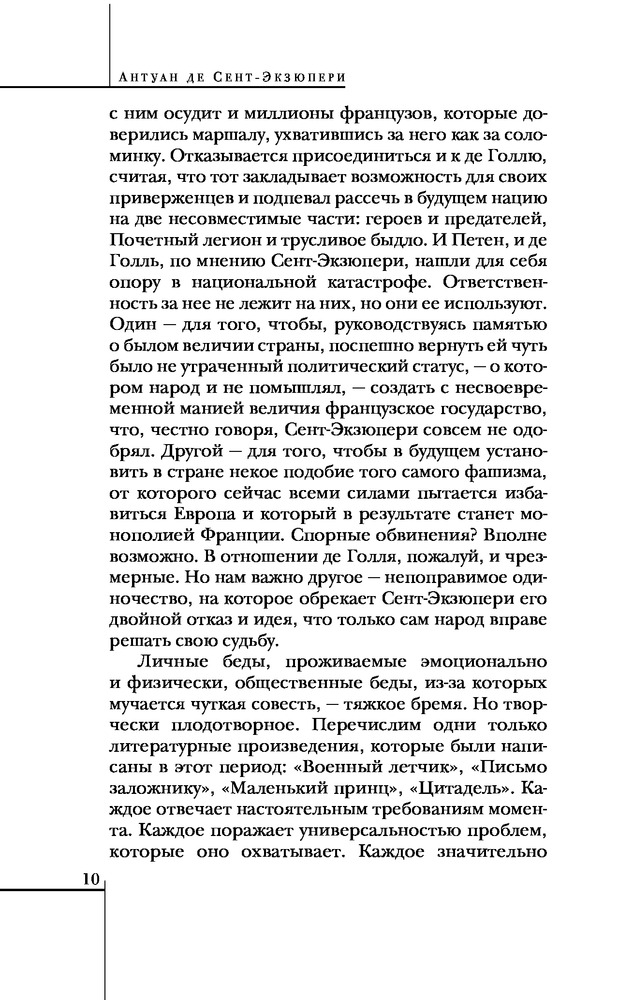 Антуан де Сент-Экзюпери

с ним осудит и миллионы французов, которые доверились маршалу, ухватившись за него как за соломинку. Отказывается присоединиться и к де Голлю, считая, что тот закладывает возможность для своих приверженцев и подпевал рассечь в будущем нацию на две несовместимые части: героев и предателей, Почетный легион и трусливое быдло. И Петен, и де Голль, по мнению Сент-Экзюпери, нашли для себя опору в национальной катастрофе. Ответственность за нее не лежит на них, но они ее используют. Один — для того, чтобы, руководствуясь памятью о былом величии страны, поспешно вернуть ей чуть было не утраченный политический статус, — о котором народ и не помышлял, — создать с несвоевременной манией величия французское государство, что, честно говоря, Сент-Экзюпери совсем не одобрял. Другой — для того, чтобы в будущем установить в стране некое подобие того самого фашизма, от которого сейчас всеми силами пытается избавиться Европа и который в результате станет монополией Франции. Спорные обвинения? Вполне возможно. В отношении де Голля, пожалуй, и чрезмерные. Но нам важно другое — непоправимое одиночество, на которое обрекает Сент-Экзюпери его двойной отказ и идея, что только сам народ вправе решать свою судьбу.

Личные беды, проживаемые эмоционально и физически, общественные беды, из-за которых мучается чуткая совесть, — тяжкое бремя. Но творчески плодотворное. Перечислим одни только литературные произведения, которые были написаны в этот период: «Военный летчик», «Письмо заложнику», «Маленький принц», «Цитадель». Каждое отвечает настоятельным требованиям момента. Каждое поражает универсальностью проблем, которые оно охватывает. Каждое значительно

10